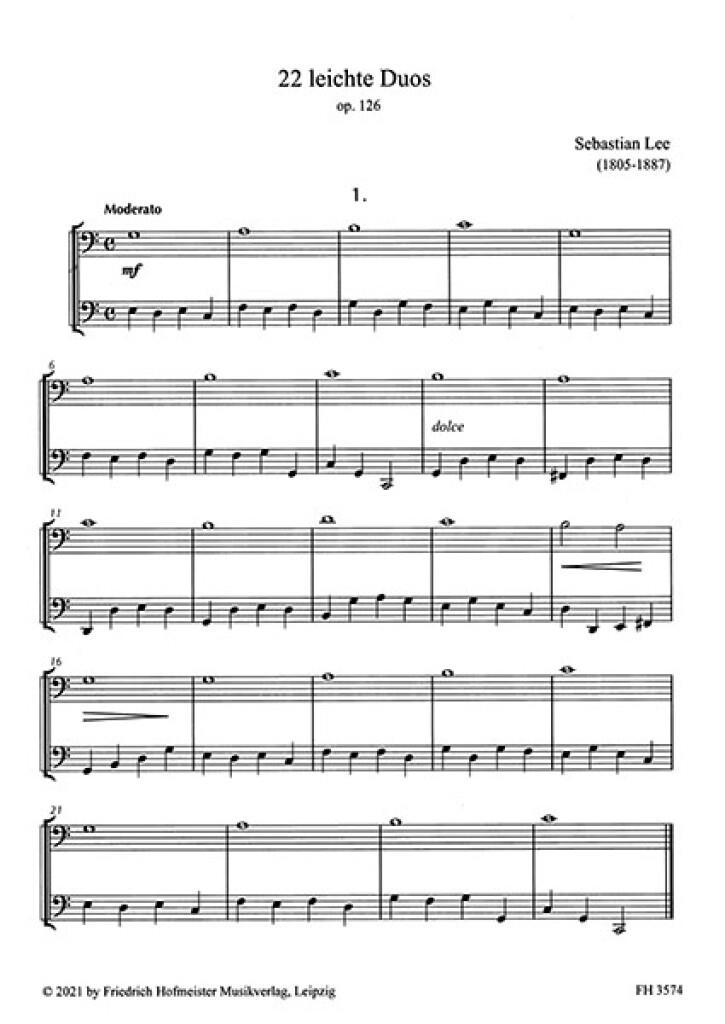 22 leichte Duos
op. 126

Sebastian Lee
(1805-1887)

1.

Moderato

mf

6

dolce

11

16

21

© 2021 by Friedrich Hofmeister Musikverlag, Leipzig

FH 3574